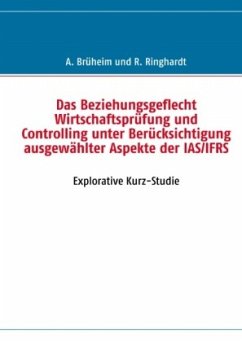 A. Brüheim und R. Ringhardt

Das Beziehungsgeflecht Wirtschaftsprüfung und Controlling unter Berücksichtigung ausgewählter Aspekte der IAS/IFRS

Explorative Kurz-Studie